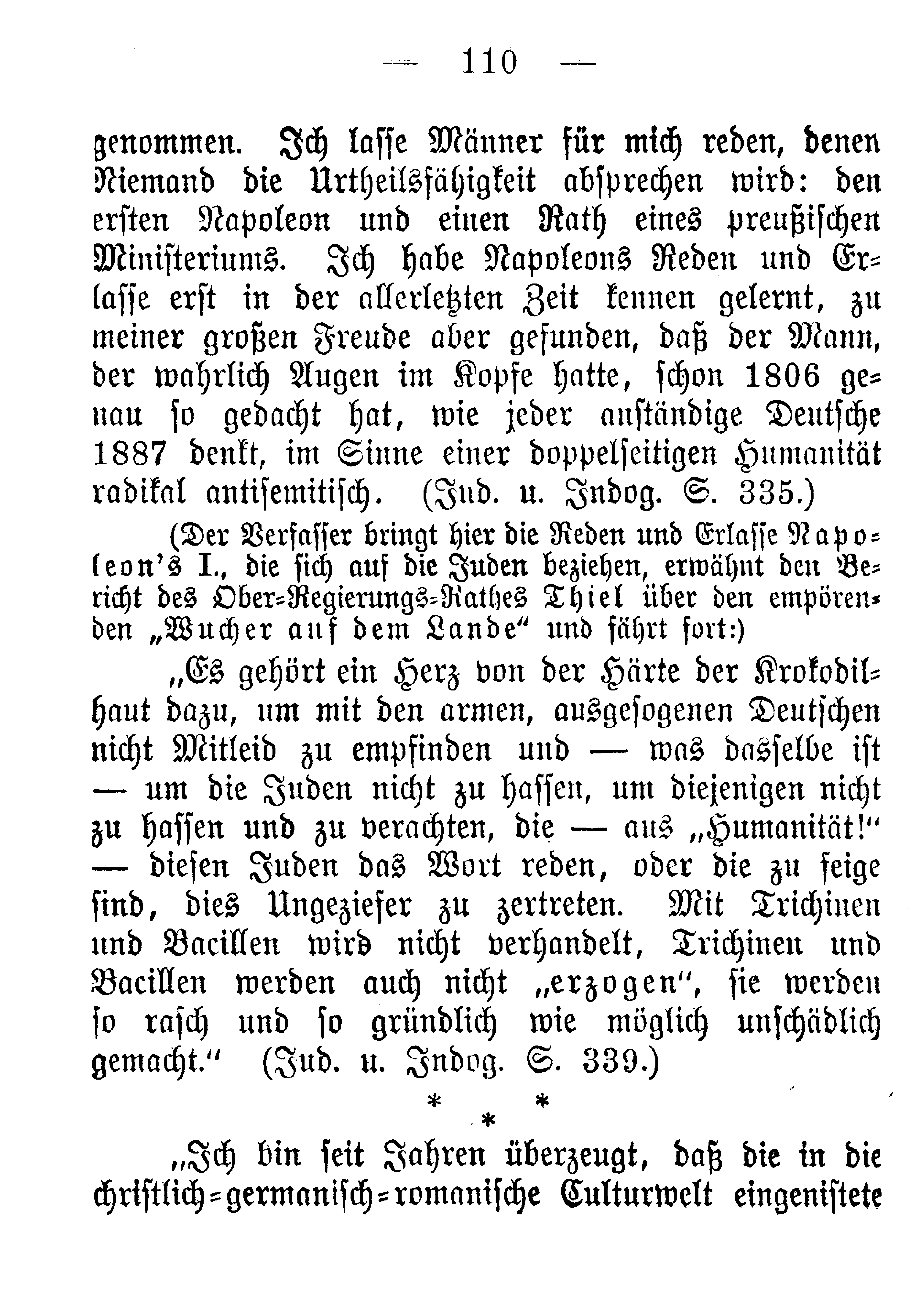 — 110 —

genommen. Ich lasse Männer für mich reden, denen Niemand die Urtheilsfähigkeit absprechen wird: den ersten Napoleon und einen Rath eines preußischen Ministeriums. Ich habe Napoleons Reden und Erlasse erst in der allerletzten Zeit kennen gelernt, zu meiner großen Freude aber gefunden, daß der Mann, der wahrlich Augen im Kopfe hatte, schon 1806 genau so gedacht hat, wie jeder anständige Deutsche 1887 denkt, im Sinne einer doppelseitigen Humanität radikal antisemitisch. (Jud. u. Indog. S. 335.)

(Der Verfasser bringt hier die Reden und Erlasse Napoleon's I., die sich auf die Juden beziehen, erwähnt den Bericht des Ober-Regierungs-Rathes Thiel über den empörenden „Wucher auf dem Lande" und fährt fort:)

„Es gehört ein Herz von der Härte der Krokodilhaut dazu, um mit den armen, ausgesogenen Deutschen nicht Mitleid zu empfinden und — was dasselbe ist — um die Juden nicht zu hassen, um diejenigen nicht zu hassen und zu verachten, die — aus „Humanität!" — diesen Juden das Wort reden, oder die zu feige sind, dies Ungeziefer zu zertreten. Mit Trichinen und Bacillen wird nicht verhandelt, Trichinen und Bacillen werden auch nicht „erzogen", sie werden so rasch und so gründlich wie möglich unschädlich gemacht." (Jud. u. Indog. S. 339.)

* * *

„Ich bin seit Jahren überzeugt, daß die in die christlich-germanisch-romanische Culturwelt eingenistete